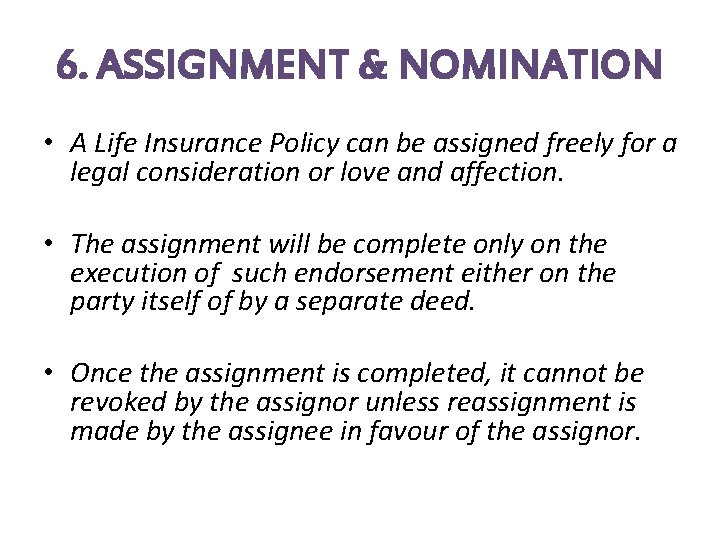 6. ASSIGNMENT & NOMINATION

• A Life Insurance Policy can be assigned freely for a legal consideration or love and affection.

• The assignment will be complete only on the execution of such endorsement either on the party itself of by a separate deed.

• Once the assignment is completed, it cannot be revoked by the assignor unless reassignment is made by the assignee in favour of the assignor.